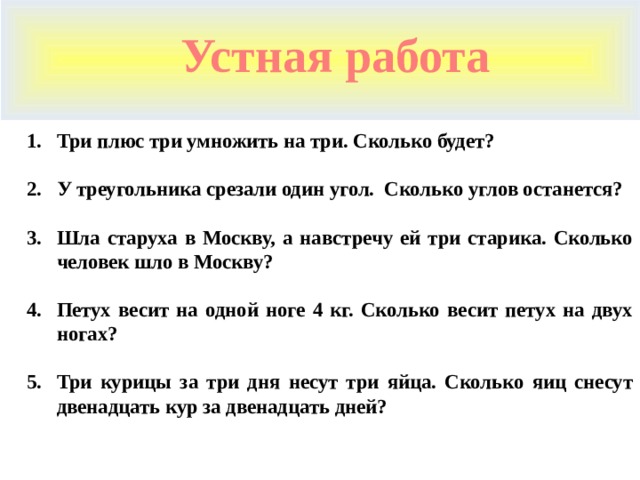 Устная работа

1. Три плюс три умножить на три. Сколько будет?

2. У треугольника срезали один угол. Сколько углов останется?

3. Шла старуха в Москву, а навстречу ей три старика. Сколько человек шло в Москву?

4. Петух весит на одной ноге 4 кг. Сколько весит петух на двух ногах?

5. Три курицы за три дня несут три яйца. Сколько яиц снесут двенадцать кур за двенадцать дней?